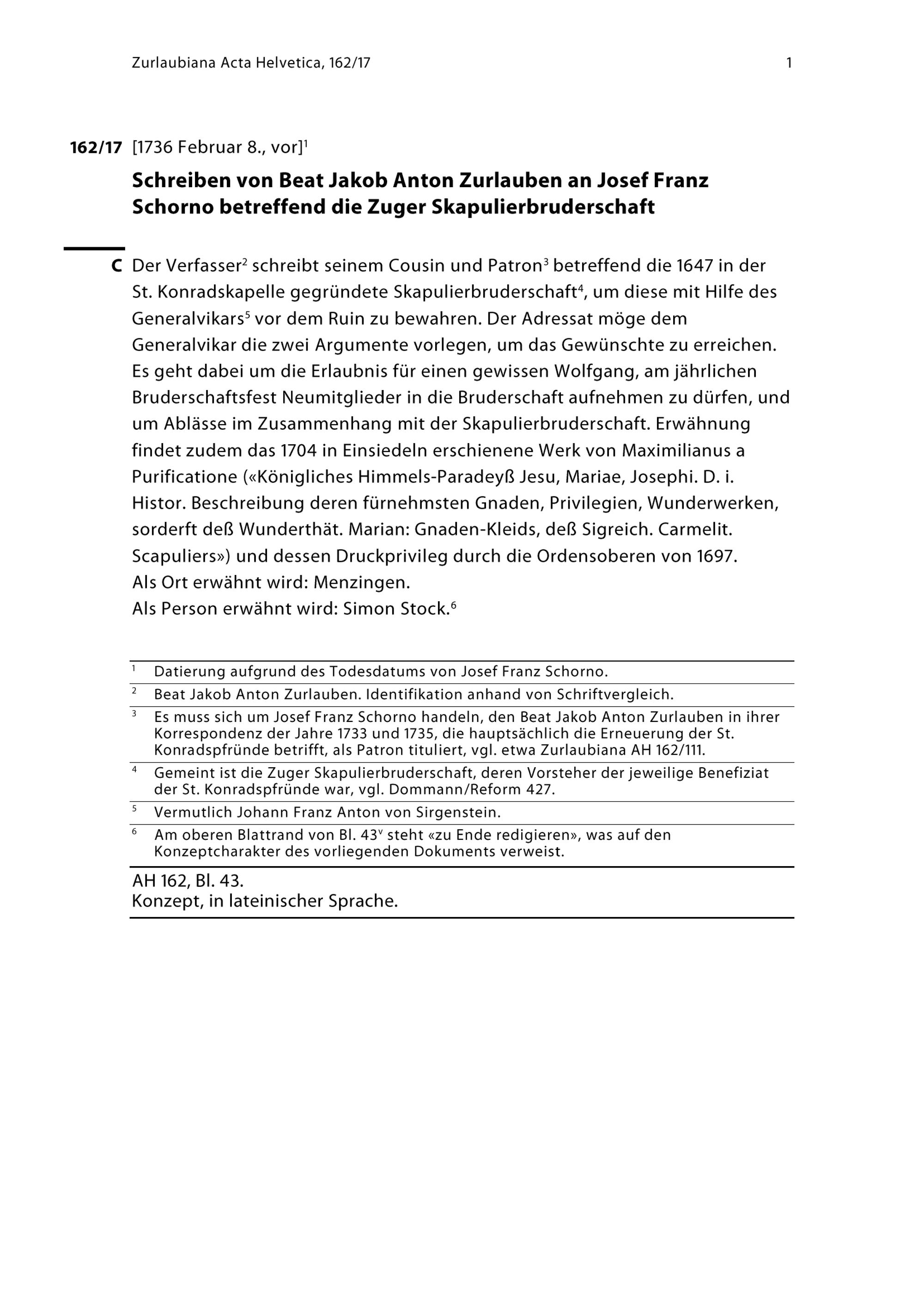 Zurlaubiana Acta Helvetica, 162/17 1

162/17 [1736 Februar 8., vor]$^1$

Schreiben von Beat Jakob Anton Zurlauben an Josef Franz Schorno betreffend die Zuger Skapulierbruderschaft

C Der Verfasser$^2$ schreibt seinem Cousin und Patron$^3$ betreffend die 1647 in der St. Konradskapelle gegründete Skapulierbruderschaft$^4$, um diese mit Hilfe des Generalvikars$^5$ vor dem Ruin zu bewahren. Der Adressat möge dem Generalvikar die zwei Argumente vorlegen, um das Gewünschte zu erreichen. Es geht dabei um die Erlaubnis für einen gewissen Wolfgang, am jährlichen Bruderschaftsfest Neumitglieder in die Bruderschaft aufnehmen zu dürfen, und um Ablässe im Zusammenhang mit der Skapulierbruderschaft. Erwähnung findet zudem das 1704 in Einsiedeln erschienene Werk von Maximilianus a Purificatione («Königliches Himmels-Paradeyß Jesu, Mariae, Josephi. D. i. Histor. Beschreibung deren fürnehmsten Gnaden, Privilegien, Wunderwerken, sorderft deß Wunderthät. Marian: Gnaden-Kleids, deß Sigreich. Carmelit. Scapuliers») und dessen Druckprivileg durch die Ordensoberen von 1697.
Als Ort erwähnt wird: Menzingen.
Als Person erwähnt wird: Simon Stock.$^6$

$^1$ Datierung aufgrund des Todesdatums von Josef Franz Schorno.
$^2$ Beat Jakob Anton Zurlauben. Identifikation anhand von Schriftvergleich.
$^3$ Es muss sich um Josef Franz Schorno handeln, den Beat Jakob Anton Zurlauben in ihrer Korrespondenz der Jahre 1733 und 1735, die hauptsächlich die Erneuerung der St. Konradspfründe betrifft, als Patron tituliert, vgl. etwa Zurlaubiana AH 162/111.
$^4$ Gemeint ist die Zuger Skapulierbruderschaft, deren Vorsteher der jeweilige Benefiziat der St. Konradspfründe war, vgl. Dommann/Reform 427.
$^5$ Vermutlich Johann Franz Anton von Sirgenstein.
$^6$ Am oberen Blattrand von Bl. 43$^v$ steht «zu Ende redigieren», was auf den Konzeptcharakter des vorliegenden Dokuments verweist.

AH 162, Bl. 43.
Konzept, in lateinischer Sprache.